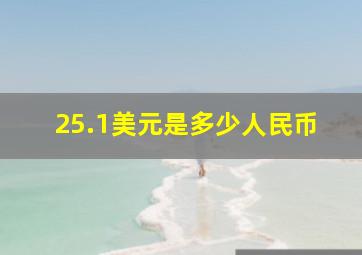 25.1美元是多少人民币